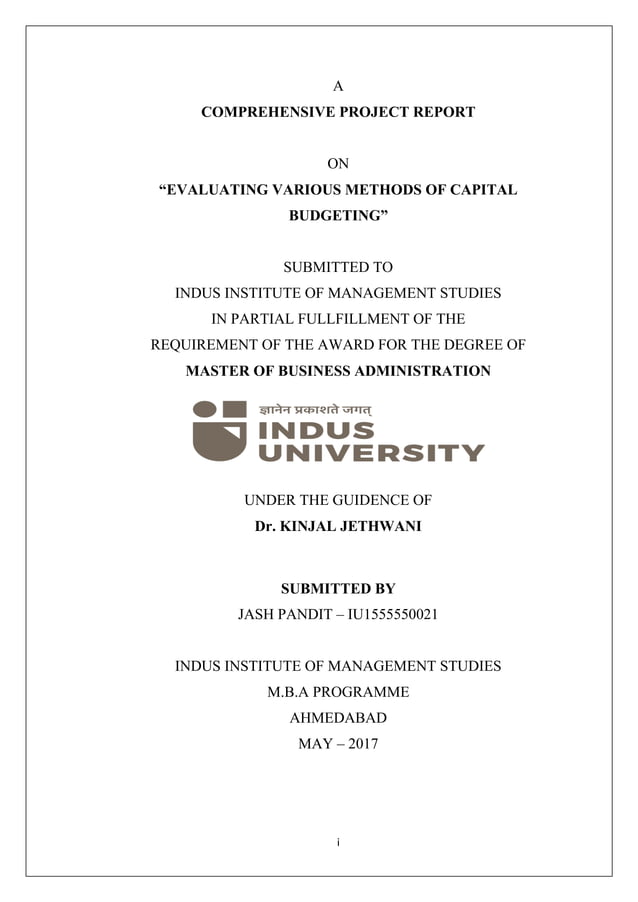 A
COMPREHENSIVE PROJECT REPORT

ON
"EVALUATING VARIOUS METHODS OF CAPITAL BUDGETING"

SUBMITTED TO
INDUS INSTITUTE OF MANAGEMENT STUDIES
IN PARTIAL FULLFILLMENT OF THE
REQUIREMENT OF THE AWARD FOR THE DEGREE OF
MASTER OF BUSINESS ADMINISTRATION

ज्ञानेन प्रकाशते जगत्
INDUS
UNIVERSITY

UNDER THE GUIDENCE OF
Dr. KINJAL JETHWANI

SUBMITTED BY
JASH PANDIT – IU1555550021

INDUS INSTITUTE OF MANAGEMENT STUDIES
M.B.A PROGRAMME
AHMEDABAD
MAY – 2017

i